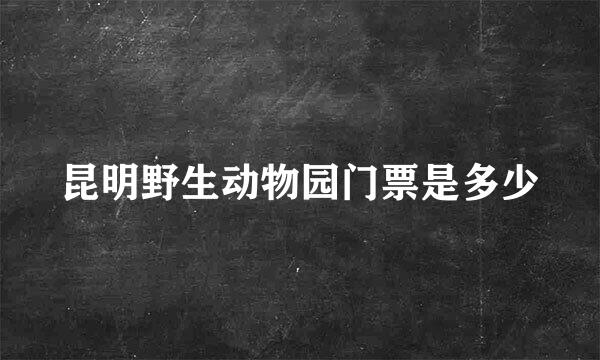 昆明野生动物园门票是多少